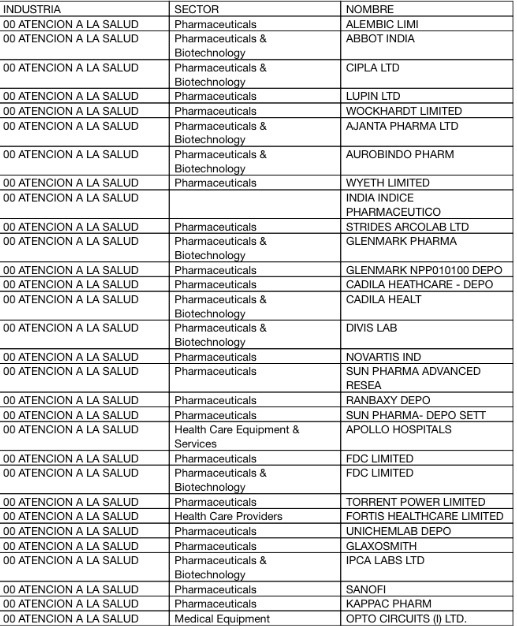 | INDUSTRIA | SECTOR | NOMBRE |
|---|---|---|
| 00 ATENCION A LA SALUD | Pharmaceuticals | ALEMBIC LIMI |
| 00 ATENCION A LA SALUD | Pharmaceuticals & Biotechnology | ABBOT INDIA |
| 00 ATENCION A LA SALUD | Pharmaceuticals & Biotechnology | CIPLA LTD |
| 00 ATENCION A LA SALUD | Pharmaceuticals | LUPIN LTD |
| 00 ATENCION A LA SALUD | Pharmaceuticals | WOCKHARDT LIMITED |
| 00 ATENCION A LA SALUD | Pharmaceuticals & Biotechnology | AJANTA PHARMA LTD |
| 00 ATENCION A LA SALUD | Pharmaceuticals & Biotechnology | AUROBINDO PHARM |
| 00 ATENCION A LA SALUD | Pharmaceuticals | WYETH LIMITED |
| 00 ATENCION A LA SALUD | | INDIA INDICE PHARMACEUTICO |
| 00 ATENCION A LA SALUD | Pharmaceuticals | STRIDES ARCOLAB LTD |
| 00 ATENCION A LA SALUD | Pharmaceuticals & Biotechnology | GLENMARK PHARMA |
| 00 ATENCION A LA SALUD | Pharmaceuticals | GLENMARK NPP010100 DEPO |
| 00 ATENCION A LA SALUD | Pharmaceuticals | CADILA HEATHCARE - DEPO |
| 00 ATENCION A LA SALUD | Pharmaceuticals & Biotechnology | CADILA HEALT |
| 00 ATENCION A LA SALUD | Pharmaceuticals & Biotechnology | DIVIS LAB |
| 00 ATENCION A LA SALUD | Pharmaceuticals | NOVARTIS IND |
| 00 ATENCION A LA SALUD | Pharmaceuticals | SUN PHARMA ADVANCED RESEA |
| 00 ATENCION A LA SALUD | Pharmaceuticals | RANBAXY DEPO |
| 00 ATENCION A LA SALUD | Pharmaceuticals | SUN PHARMA- DEPO SETT |
| 00 ATENCION A LA SALUD | Health Care Equipment & Services | APOLLO HOSPITALS |
| 00 ATENCION A LA SALUD | Pharmaceuticals | FDC LIMITED |
| 00 ATENCION A LA SALUD | Pharmaceuticals & Biotechnology | FDC LIMITED |
| 00 ATENCION A LA SALUD | Pharmaceuticals | TORRENT POWER LIMITED |
| 00 ATENCION A LA SALUD | Health Care Providers | FORTIS HEALTHCARE LIMITED |
| 00 ATENCION A LA SALUD | Pharmaceuticals | UNICHEMLAB DEPO |
| 00 ATENCION A LA SALUD | Pharmaceuticals | GLAXOSMITH |
| 00 ATENCION A LA SALUD | Pharmaceuticals & Biotechnology | IPCA LABS LTD |
| 00 ATENCION A LA SALUD | Pharmaceuticals | SANOFI |
| 00 ATENCION A LA SALUD | Pharmaceuticals | KAPPAC PHARM |
| 00 ATENCION A LA SALUD | Medical Equipment | OPTO CIRCUITS (I) LTD. |